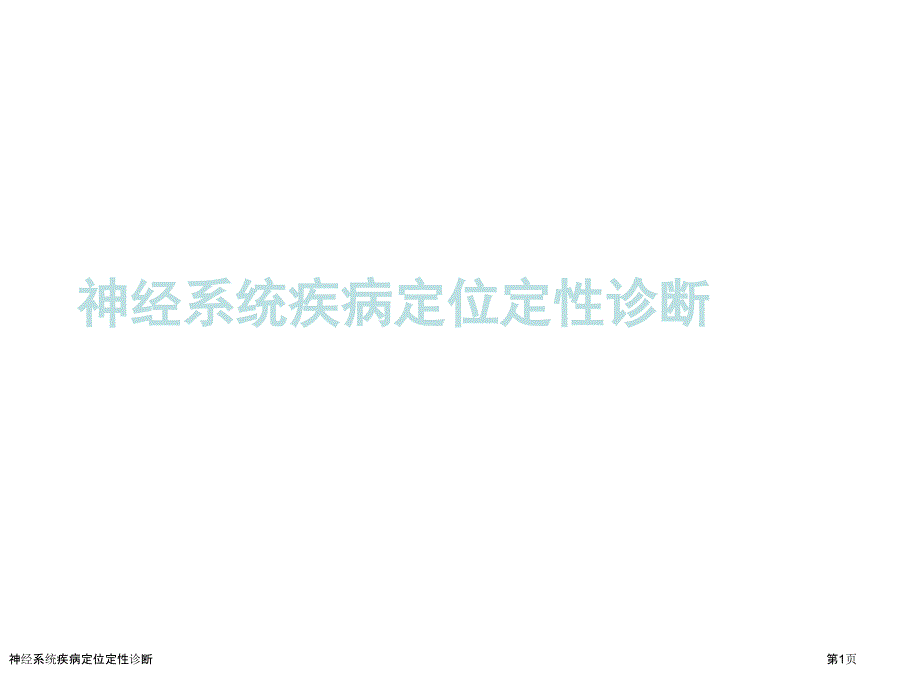 神经系统疾病定位定性诊断

神经系统疾病定位定性诊断

第1页